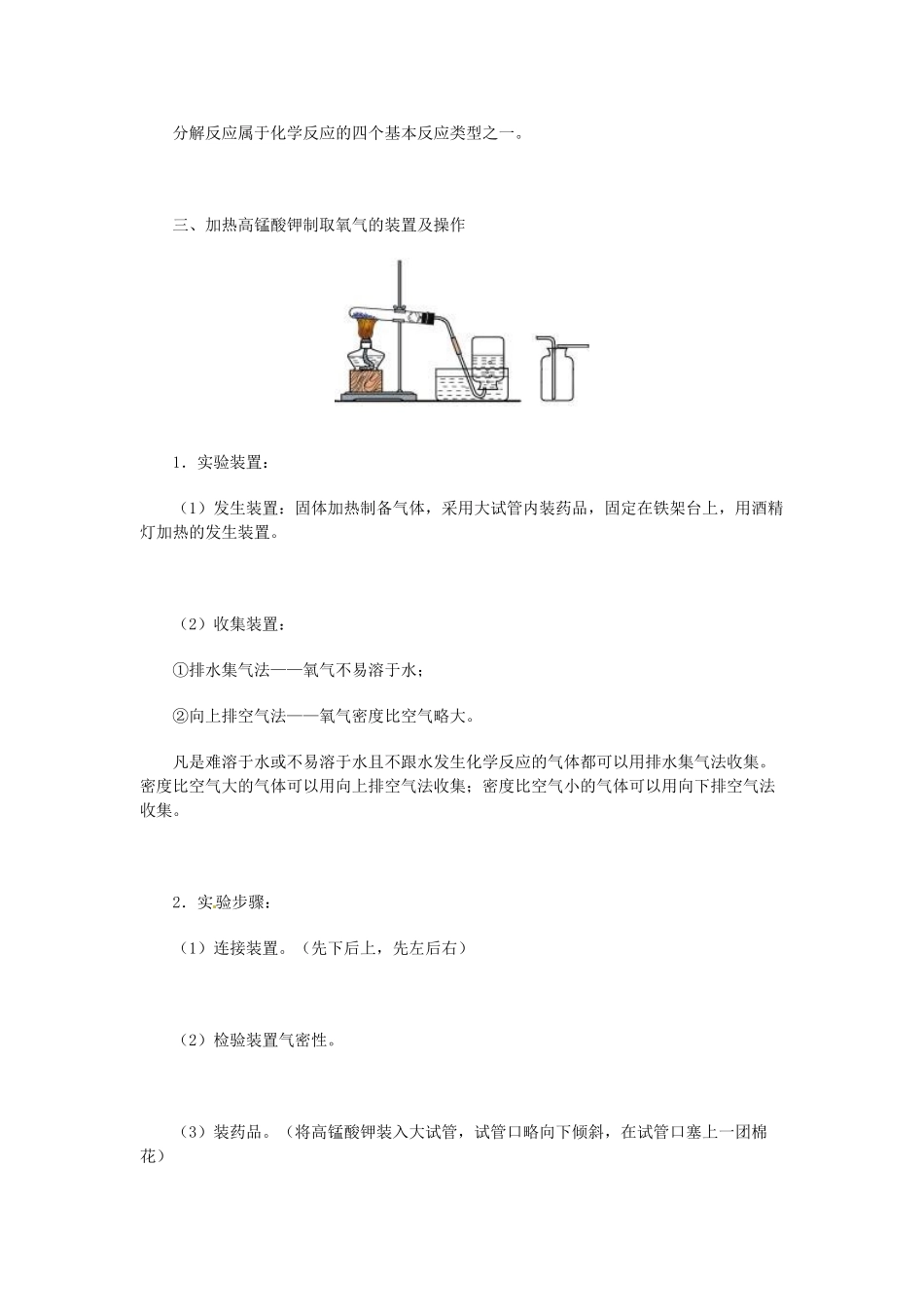 分解反应属于化学反应的四个基本反应类型之一。

三、加热高锰酸钾制取氧气的装置及操作

1．实验装置：

（1）发生装置：固体加热制备气体，采用大试管内装药品，固定在铁架台上，用酒精灯加热的发生装置。

（2）收集装置：

①排水集气法——氧气不易溶于水；

②向上排空气法——氧气密度比空气略大。

凡是难溶于水或不易溶于水且不跟水发生化学反应的气体都可以用排水集气法收集。密度比空气大的气体可以用向上排空气法收集；密度比空气小的气体可以用向下排空气法收集。

2．实验步骤：

（1）连接装置。（先下后上，先左后右）

（2）检验装置气密性。

（3）装药品。（将高锰酸钾装入大试管，试管口略向下倾斜，在试管口塞上一团棉花）